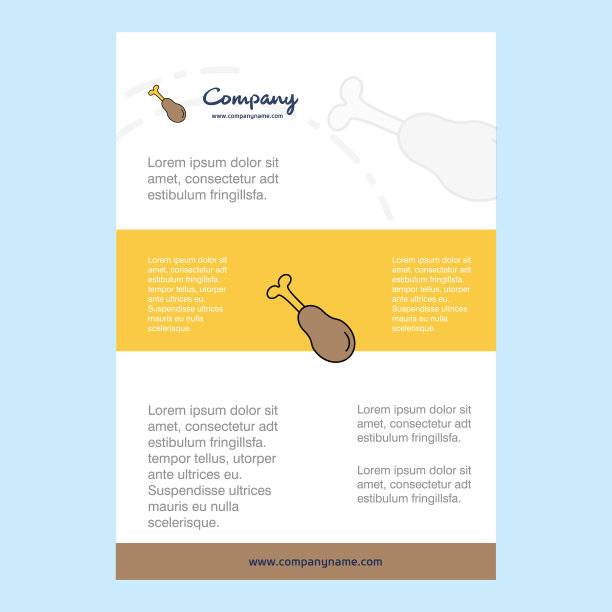 Company
www.companyname.com

Lorem ipsum dolor sit amet, consectetur adt estibulum fringillsfa.

Lorem ipsum dolor sit amet, consectetur adt estibulum fringillsfa. tempor tellus, utorper ante ultrices eu. Suspendisse ultrices mauris eu nulla scelerisque.

Lorem ipsum dolor sit amet, consectetur adt estibulum fringillsfa. tempor tellus, utorper ante ultrices eu. Suspendisse ultrices mauris eu nulla scelerisque.

Lorem ipsum dolor sit amet, consectetur adt estibulum fringillsfa. tempor tellus, utorper ante ultrices eu. Suspendisse ultrices mauris eu nulla scelerisque.

Lorem ipsum dolor sit amet, consectetur adt estibulum fringillsfa.

Lorem ipsum dolor sit amet, consectetur adt estibulum fringillsfa.

www.companyname.com